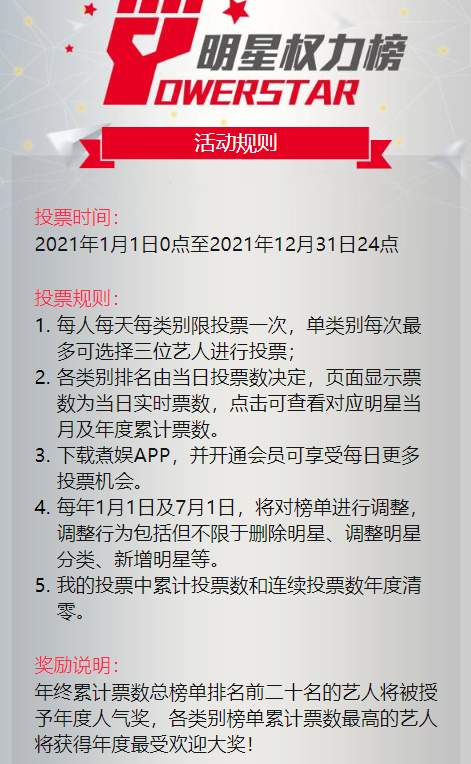 明星权力榜
OWERSTAR

活动规则

投票时间：
2021年1月1日0点至2021年12月31日24点

投票规则：
1. 每人每天每类别限投票一次，单类别每次最多可选择三位艺人进行投票；
2. 各类别排名由当日投票数决定，页面显示票数为当日实时票数，点击可查看对应明星当月及年度累计票数。
3. 下载煮娱APP，并开通会员可享受每日更多投票机会。
4. 每年1月1日及7月1日，将对榜单进行调整，调整行为包括但不限于删除明星、调整明星分类、新增明星等。
5. 我的投票中累计投票数和连续投票数年度清零。

奖励说明：
年终累计票数总榜单排名前二十名的艺人将被授予年度人气奖，各类别榜单累计票数最高的艺人将获得年度最受欢迎大奖！